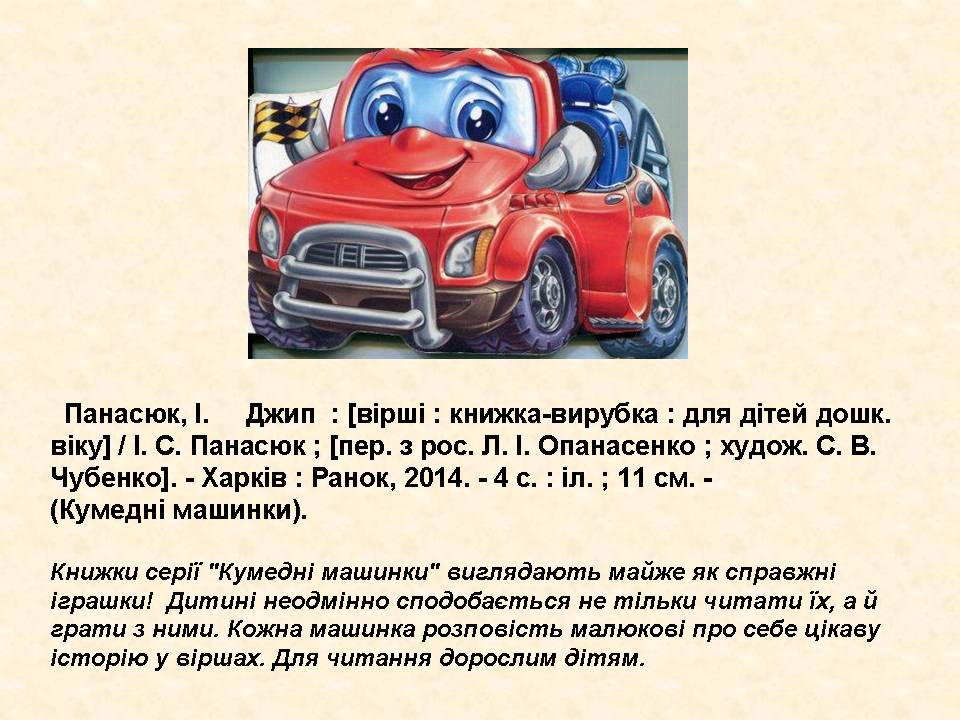 Панасюк, І. Джип : [вірші : книжка-вирубка : для дітей дошк. віку] / І. С. Панасюк ; [пер. з рос. Л. І. Опанасенко ; худож. С. В. Чубенко]. - Харків : Ранок, 2014. - 4 с. : іл. ; 11 см. - (Кумедні машинки).

Книжки серії "Кумедні машинки" виглядають майже як справжні іграшки! Дитині неодмінно сподобається не тільки читати їх, а й грати з ними. Кожна машинка розповість малюкові про себе цікаву історію у віршах. Для читання дорослим дітям.